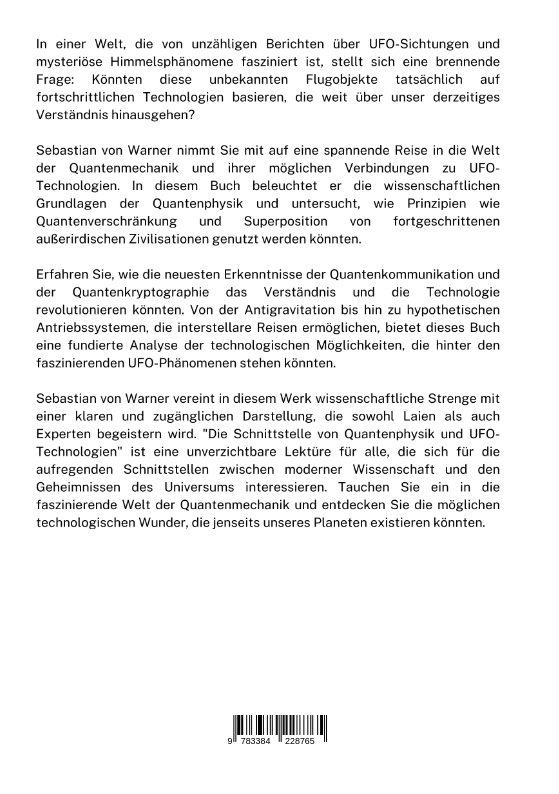 In einer Welt, die von unzähligen Berichten über UFO-Sichtungen und mysteriöse Himmelsphänomene fasziniert ist, stellt sich eine brennende Frage: Könnten diese unbekannten Flugobjekte tatsächlich auf fortschrittlichen Technologien basieren, die weit über unser derzeitiges Verständnis hinausgehen?

Sebastian von Warner nimmt Sie mit auf eine spannende Reise in die Welt der Quantenmechanik und ihrer möglichen Verbindungen zu UFO-Technologien. In diesem Buch beleuchtet er die wissenschaftlichen Grundlagen der Quantenphysik und untersucht, wie Prinzipien wie Quantenverschränkung und Superposition von fortgeschrittenen außerirdischen Zivilisationen genutzt werden könnten.

Erfahren Sie, wie die neuesten Erkenntnisse der Quantenkommunikation und der Quantenkryptographie das Verständnis und die Technologie revolutionieren könnten. Von der Antigravitation bis hin zu hypothetischen Antriebssystemen, die interstellare Reisen ermöglichen, bietet dieses Buch eine fundierte Analyse der technologischen Möglichkeiten, die hinter den faszinierenden UFO-Phänomenen stehen könnten.

Sebastian von Warner vereint in diesem Werk wissenschaftliche Strenge mit einer klaren und zugänglichen Darstellung, die sowohl Laien als auch Experten begeistern wird. "Die Schnittstelle von Quantenphysik und UFO-Technologien" ist eine unverzichtbare Lektüre für alle, die sich für die aufregenden Schnittstellen zwischen moderner Wissenschaft und den Geheimnissen des Universums interessieren. Tauchen Sie ein in die faszinierende Welt der Quantenmechanik und entdecken Sie die möglichen technologischen Wunder, die jenseits unseres Planeten existieren könnten.

9 783384 228765